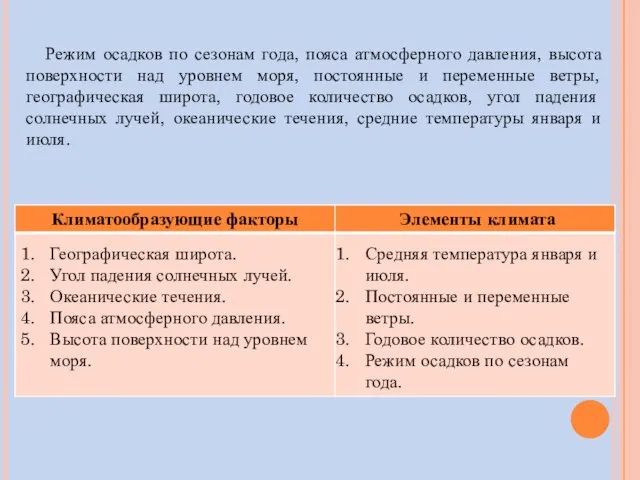 Режим осадков по сезонам года, пояса атмосферного давления, высота поверхности над уровнем моря, постоянные и переменные ветры, географическая широта, годовое количество осадков, угол падения солнечных лучей, океанические течения, средние температуры января и июля.

| Климатообразующие факторы | Элементы климата |
|---|---|
| 1. Географическая широта. 2. Угол падения солнечных лучей. 3. Океанические течения. 4. Пояса атмосферного давления. 5. Высота поверхности над уровнем моря. | 1. Средняя температура января и июля. 2. Постоянные и переменные ветры. 3. Годовое количество осадков. 4. Режим осадков по сезонам года. |